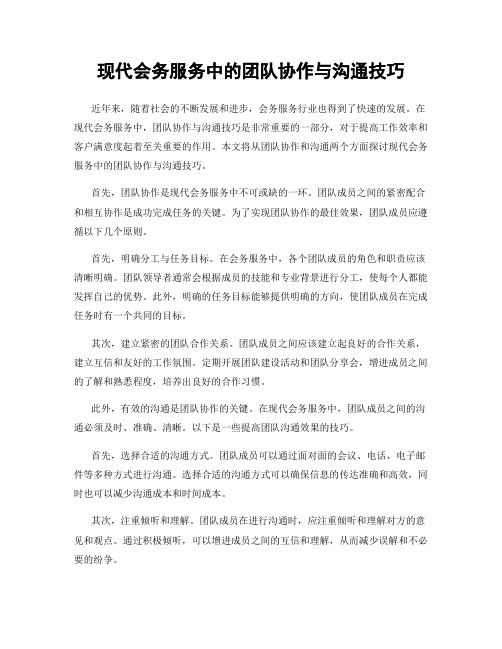 现代会务服务中的团队协作与沟通技巧

近年来，随着社会的不断发展和进步，会务服务行业也得到了快速的发展。在现代会务服务中，团队协作与沟通技巧是非常重要的一部分，对于提高工作效率和客户满意度起着至关重要的作用。本文将从团队协作和沟通两个方面探讨现代会务服务中的团队协作与沟通技巧。

首先，团队协作是现代会务服务中不可或缺的一环。团队成员之间的紧密配合和相互协作是成功完成任务的关键。为了实现团队协作的最佳效果，团队成员应遵循以下几个原则。

首先，明确分工与任务目标。在会务服务中，各个团队成员的角色和职责应该清晰明确。团队领导者通常会根据成员的技能和专业背景进行分工，使每个人都能发挥自己的优势。此外，明确的任务目标能够提供明确的方向，使团队成员在完成任务时有一个共同的目标。

其次，建立紧密的团队合作关系。团队成员之间应该建立起良好的合作关系，建立互信和友好的工作氛围。定期开展团队建设活动和团队分享会，增进成员之间的了解和熟悉程度，培养出良好的合作习惯。

此外，有效的沟通是团队协作的关键。在现代会务服务中，团队成员之间的沟通必须及时、准确、清晰。以下是一些提高团队沟通效果的技巧。

首先，选择合适的沟通方式。团队成员可以通过面对面的会议、电话、电子邮件等多种方式进行沟通。选择合适的沟通方式可以确保信息的传达准确和高效，同时也可以减少沟通成本和时间成本。

其次，注重倾听和理解。团队成员在进行沟通时，应注重倾听和理解对方的意见和观点。通过积极倾听，可以增进成员之间的互信和理解，从而减少误解和不必要的纷争。